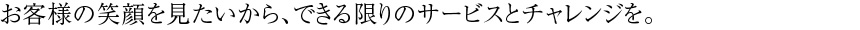 お客様の笑顔を見たいから、できる限りのサービスとチャレンジを。